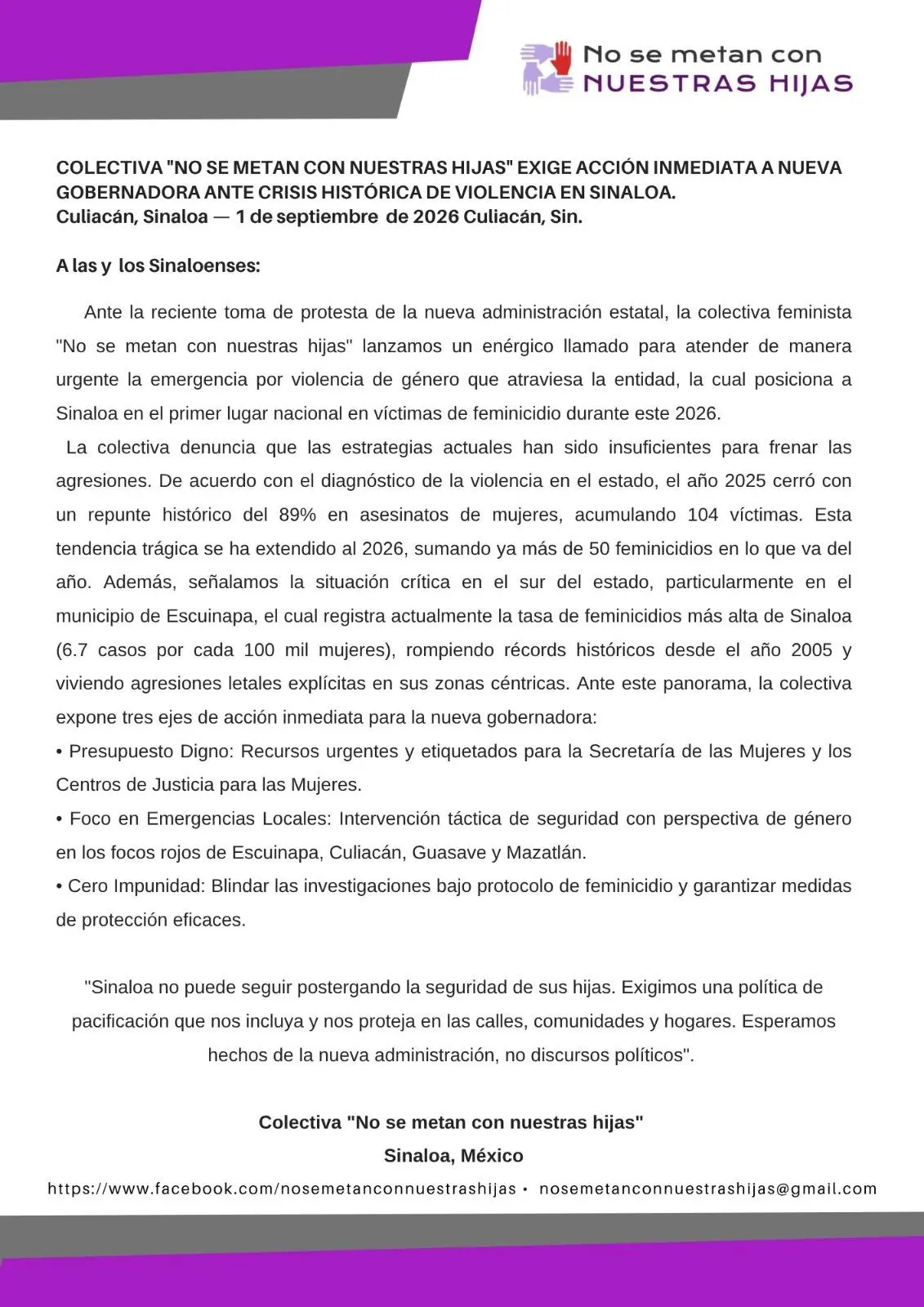 No se metan con
NUESTRAS HIJAS

COLECTIVA "NO SE METAN CON NUESTRAS HIJAS" EXIGE ACCIÓN INMEDIATA A NUEVA GOBERNADORA ANTE CRISIS HISTÓRICA DE VIOLENCIA EN SINALOA.
Culiacán, Sinaloa — 1 de septiembre de 2026 Culiacán, Sin.

A las y los Sinaloenses:

Ante la reciente toma de protesta de la nueva administración estatal, la colectiva feminista "No se metan con nuestras hijas" lanzamos un enérgico llamado para atender de manera urgente la emergencia por violencia de género que atraviesa la entidad, la cual posiciona a Sinaloa en el primer lugar nacional en víctimas de feminicidio durante este 2026.

La colectiva denuncia que las estrategias actuales han sido insuficientes para frenar las agresiones. De acuerdo con el diagnóstico de la violencia en el estado, el año 2025 cerró con un repunte histórico del 89% en asesinatos de mujeres, acumulando 104 víctimas. Esta tendencia trágica se ha extendido al 2026, sumando ya más de 50 feminicidios en lo que va del año. Además, señalamos la situación crítica en el sur del estado, particularmente en el municipio de Escuinapa, el cual registra actualmente la tasa de feminicidios más alta de Sinaloa (6.7 casos por cada 100 mil mujeres), rompiendo récords históricos desde el año 2005 y viviendo agresiones letales explícitas en sus zonas céntricas. Ante este panorama, la colectiva expone tres ejes de acción inmediata para la nueva gobernadora:
• Presupuesto Digno: Recursos urgentes y etiquetados para la Secretaría de las Mujeres y los Centros de Justicia para las Mujeres.
• Foco en Emergencias Locales: Intervención táctica de seguridad con perspectiva de género en los focos rojos de Escuinapa, Culiacán, Guasave y Mazatlán.
• Cero Impunidad: Blindar las investigaciones bajo protocolo de feminicidio y garantizar medidas de protección eficaces.

"Sinaloa no puede seguir postergando la seguridad de sus hijas. Exigimos una política de pacificación que nos incluya y nos proteja en las calles, comunidades y hogares. Esperamos hechos de la nueva administración, no discursos políticos".

Colectiva "No se metan con nuestras hijas"
Sinaloa, México

https://www.facebook.com/nosemetanconnuestrashijas • nosemetanconnuestrashijas@gmail.com